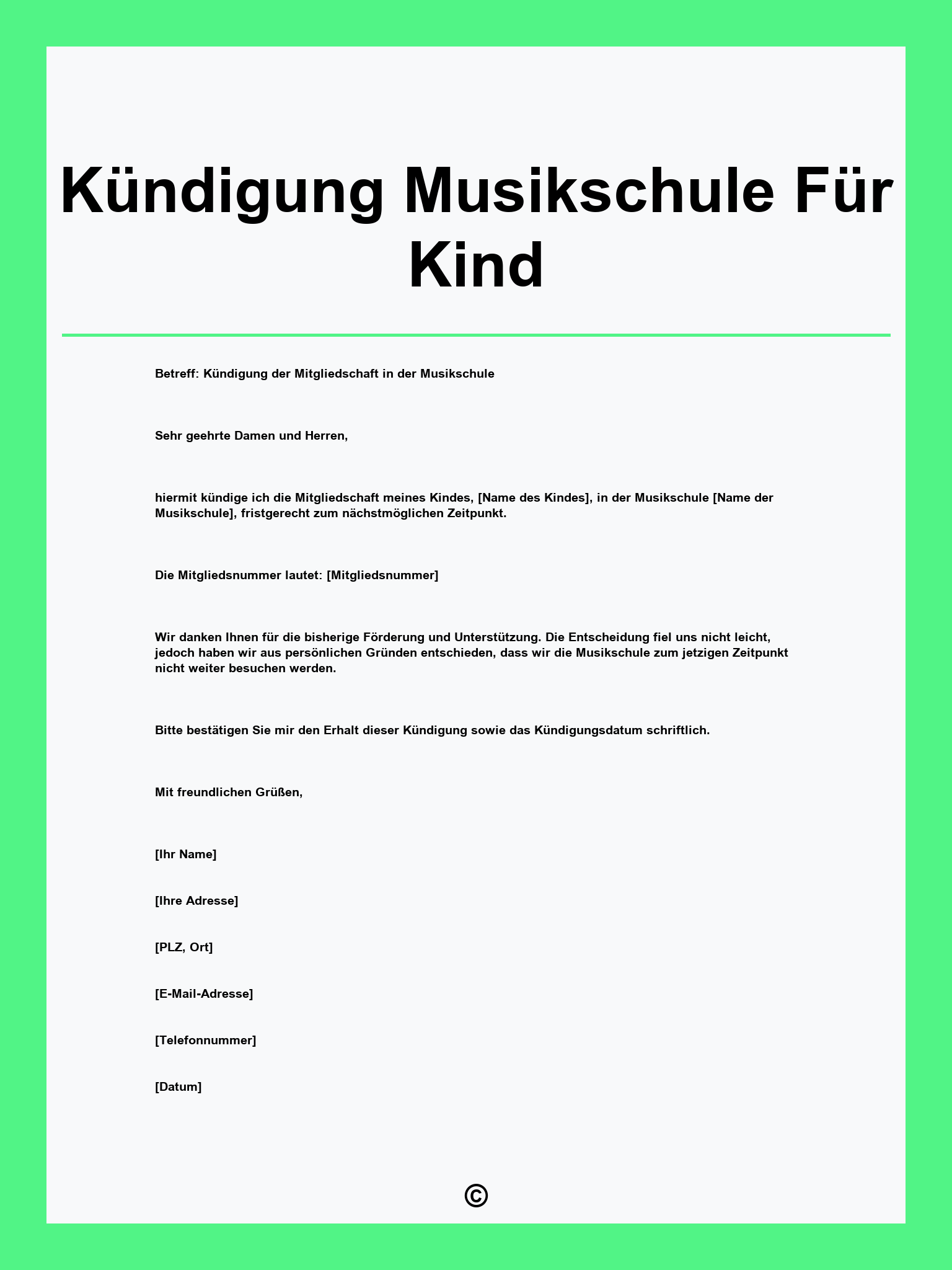 Kündigung Musikschule Für Kind

Betreff: Kündigung der Mitgliedschaft in der Musikschule

Sehr geehrte Damen und Herren,

hiermit kündige ich die Mitgliedschaft meines Kindes, [Name des Kindes], in der Musikschule [Name der Musikschule], fristgerecht zum nächstmöglichen Zeitpunkt.

Die Mitgliedsnummer lautet: [Mitgliedsnummer]

Wir danken Ihnen für die bisherige Förderung und Unterstützung. Die Entscheidung fiel uns nicht leicht, jedoch haben wir aus persönlichen Gründen entschieden, dass wir die Musikschule zum jetzigen Zeitpunkt nicht weiter besuchen werden.

Bitte bestätigen Sie mir den Erhalt dieser Kündigung sowie das Kündigungsdatum schriftlich.

Mit freundlichen Grüßen,

[Ihr Name]

[Ihre Adresse]

[PLZ, Ort]

[E-Mail-Adresse]

[Telefonnummer]

[Datum]

©